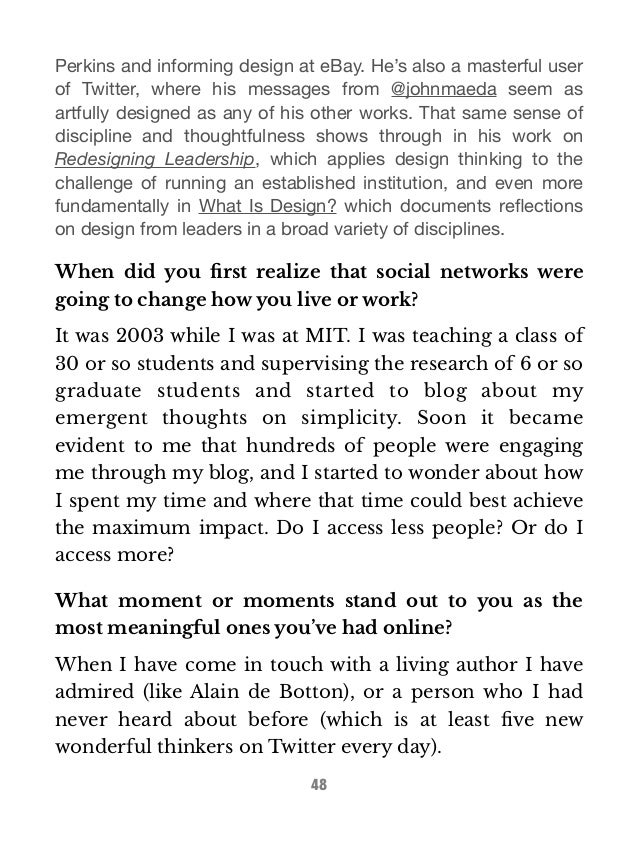 Perkins and informing design at eBay. He's also a masterful user of Twitter, where his messages from @johnmaeda seem as artfully designed as any of his other works. That same sense of discipline and thoughtfulness shows through in his work on Redesigning Leadership, which applies design thinking to the challenge of running an established institution, and even more fundamentally in What Is Design? which documents reflections on design from leaders in a broad variety of disciplines.

When did you first realize that social networks were going to change how you live or work?

It was 2003 while I was at MIT. I was teaching a class of 30 or so students and supervising the research of 6 or so graduate students and started to blog about my emergent thoughts on simplicity. Soon it became evident to me that hundreds of people were engaging me through my blog, and I started to wonder about how I spent my time and where that time could best achieve the maximum impact. Do I access less people? Or do I access more?

What moment or moments stand out to you as the most meaningful ones you've had online?

When I have come in touch with a living author I have admired (like Alain de Botton), or a person who I had never heard about before (which is at least five new wonderful thinkers on Twitter every day).

48